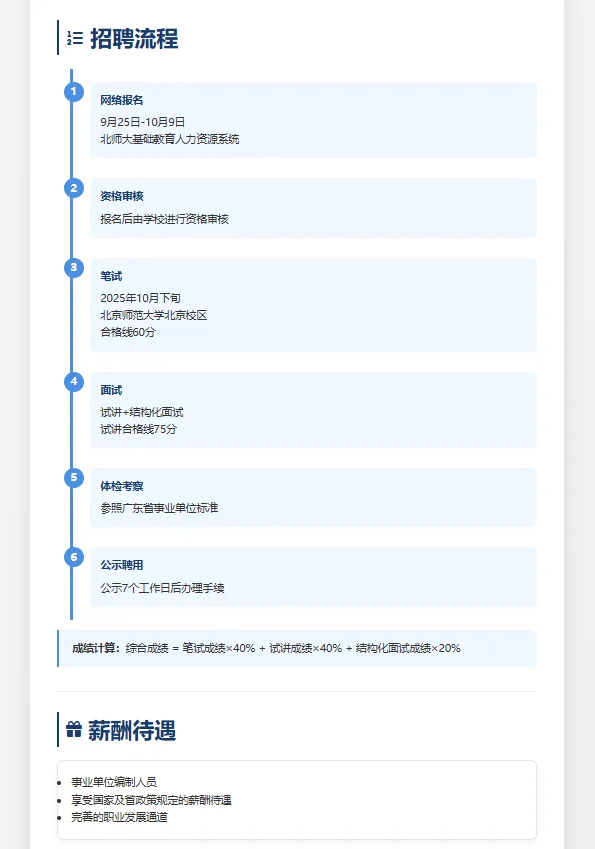 招聘流程

1
网络报名
9月25日-10月9日
北师大基础教育人力资源系统

2
资格审核
报名后由学校进行资格审核

3
笔试
2025年10月下旬
北京师范大学北京校区
合格线60分

4
面试
试讲+结构化面试
试讲合格线75分

5
体检考察
参照广东省事业单位标准

6
公示聘用
公示7个工作日后办理手续

成绩计算：综合成绩 = 笔试成绩×40% + 试讲成绩×40% + 结构化面试成绩×20%

薪酬待遇

- 事业单位编制人员
- 享受国家及省政策规定的薪酬待遇
- 完善的职业发展通道